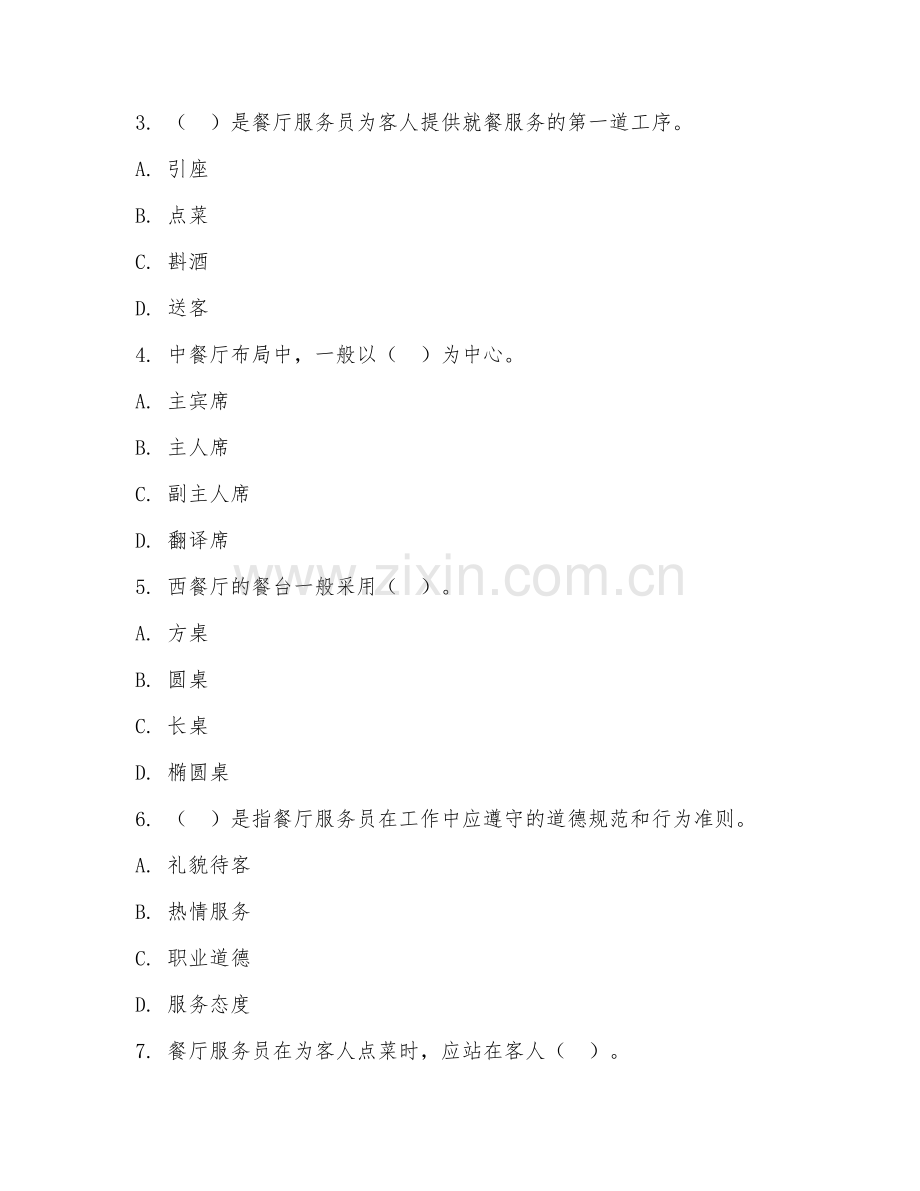 3. （　）是餐厅服务员为客人提供就餐服务的第一道工序。

A. 引座

B. 点菜

C. 斟酒

D. 送客

4. 中餐厅布局中，一般以（　）为中心。

A. 主宾席

B. 主人席

C. 副主人席

D. 翻译席

5. 西餐厅的餐台一般采用（　）。

A. 方桌

B. 圆桌

C. 长桌

D. 椭圆桌

6. （　）是指餐厅服务员在工作中应遵守的道德规范和行为准则。

A. 礼貌待客

B. 热情服务

C. 职业道德

D. 服务态度

7. 餐厅服务员在为客人点菜时，应站在客人（　）。

www.zixin.com.cn